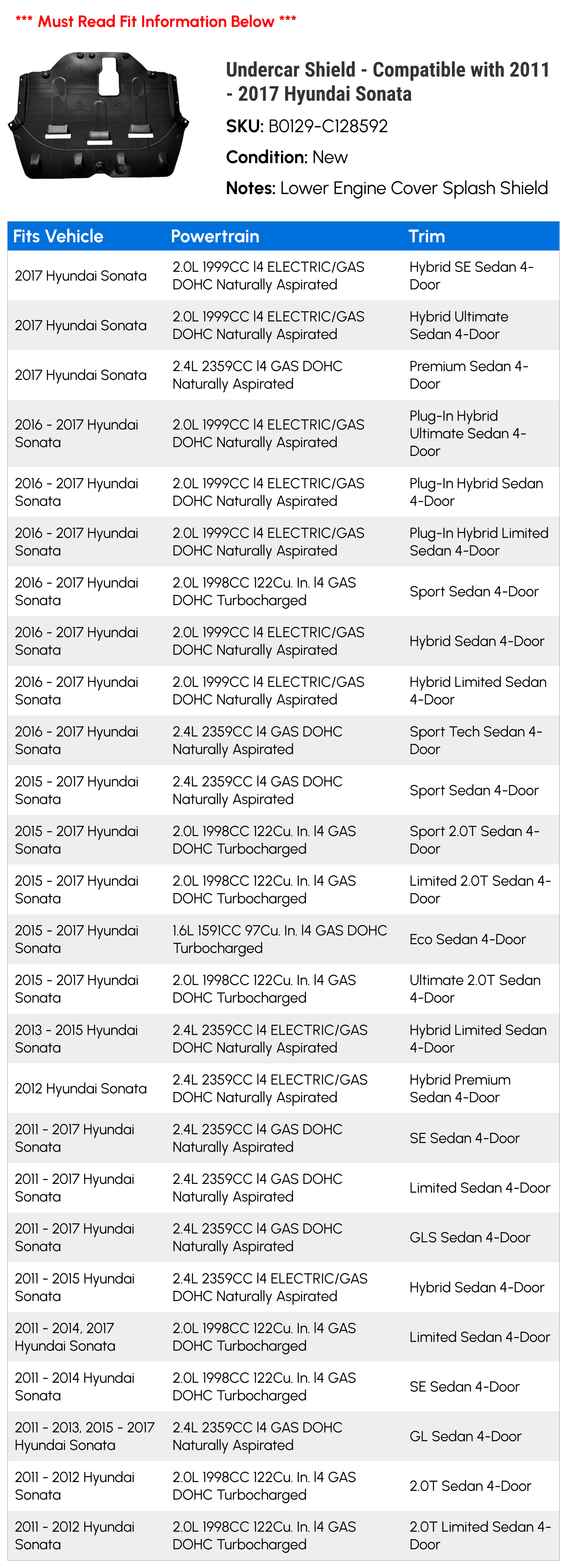 *** Must Read Fit Information Below ***

Undercar Shield - Compatible with 2011 - 2017 Hyundai Sonata

SKU: B0129-C128592

Condition: New

Notes: Lower Engine Cover Splash Shield

| Fits Vehicle | Powertrain | Trim |
|---|---|---|
| 2017 Hyundai Sonata | 2.0L 1999CC l4 ELECTRIC/GAS DOHC Naturally Aspirated | Hybrid SE Sedan 4-Door |
| 2017 Hyundai Sonata | 2.0L 1999CC l4 ELECTRIC/GAS DOHC Naturally Aspirated | Hybrid Ultimate Sedan 4-Door |
| 2017 Hyundai Sonata | 2.4L 2359CC l4 GAS DOHC Naturally Aspirated | Premium Sedan 4-Door |
| 2016 - 2017 Hyundai Sonata | 2.0L 1999CC l4 ELECTRIC/GAS DOHC Naturally Aspirated | Plug-In Hybrid Ultimate Sedan 4-Door |
| 2016 - 2017 Hyundai Sonata | 2.0L 1999CC l4 ELECTRIC/GAS DOHC Naturally Aspirated | Plug-In Hybrid Sedan 4-Door |
| 2016 - 2017 Hyundai Sonata | 2.0L 1999CC l4 ELECTRIC/GAS DOHC Naturally Aspirated | Plug-In Hybrid Limited Sedan 4-Door |
| 2016 - 2017 Hyundai Sonata | 2.0L 1998CC 122Cu. In. l4 GAS DOHC Turbocharged | Sport Sedan 4-Door |
| 2016 - 2017 Hyundai Sonata | 2.0L 1999CC l4 ELECTRIC/GAS DOHC Naturally Aspirated | Hybrid Sedan 4-Door |
| 2016 - 2017 Hyundai Sonata | 2.0L 1999CC l4 ELECTRIC/GAS DOHC Naturally Aspirated | Hybrid Limited Sedan 4-Door |
| 2016 - 2017 Hyundai Sonata | 2.4L 2359CC l4 GAS DOHC Naturally Aspirated | Sport Tech Sedan 4-Door |
| 2015 - 2017 Hyundai Sonata | 2.4L 2359CC l4 GAS DOHC Naturally Aspirated | Sport Sedan 4-Door |
| 2015 - 2017 Hyundai Sonata | 2.0L 1998CC 122Cu. In. l4 GAS DOHC Turbocharged | Sport 2.0T Sedan 4-Door |
| 2015 - 2017 Hyundai Sonata | 2.0L 1998CC 122Cu. In. l4 GAS DOHC Turbocharged | Limited 2.0T Sedan 4-Door |
| 2015 - 2017 Hyundai Sonata | 1.6L 1591CC 97Cu. In. l4 GAS DOHC Turbocharged | Eco Sedan 4-Door |
| 2015 - 2017 Hyundai Sonata | 2.0L 1998CC 122Cu. In. l4 GAS DOHC Turbocharged | Ultimate 2.0T Sedan 4-Door |
| 2013 - 2015 Hyundai Sonata | 2.4L 2359CC l4 ELECTRIC/GAS DOHC Naturally Aspirated | Hybrid Limited Sedan 4-Door |
| 2012 Hyundai Sonata | 2.4L 2359CC l4 ELECTRIC/GAS DOHC Naturally Aspirated | Hybrid Premium Sedan 4-Door |
| 2011 - 2017 Hyundai Sonata | 2.4L 2359CC l4 GAS DOHC Naturally Aspirated | SE Sedan 4-Door |
| 2011 - 2017 Hyundai Sonata | 2.4L 2359CC l4 GAS DOHC Naturally Aspirated | Limited Sedan 4-Door |
| 2011 - 2017 Hyundai Sonata | 2.4L 2359CC l4 GAS DOHC Naturally Aspirated | GLS Sedan 4-Door |
| 2011 - 2015 Hyundai Sonata | 2.4L 2359CC l4 ELECTRIC/GAS DOHC Naturally Aspirated | Hybrid Sedan 4-Door |
| 2011 - 2014, 2017 Hyundai Sonata | 2.0L 1998CC 122Cu. In. l4 GAS DOHC Turbocharged | Limited Sedan 4-Door |
| 2011 - 2014 Hyundai Sonata | 2.0L 1998CC 122Cu. In. l4 GAS DOHC Turbocharged | SE Sedan 4-Door |
| 2011 - 2013, 2015 - 2017 Hyundai Sonata | 2.4L 2359CC l4 GAS DOHC Naturally Aspirated | GL Sedan 4-Door |
| 2011 - 2012 Hyundai Sonata | 2.0L 1998CC 122Cu. In. l4 GAS DOHC Turbocharged | 2.0T Sedan 4-Door |
| 2011 - 2012 Hyundai Sonata | 2.0L 1998CC 122Cu. In. l4 GAS DOHC Turbocharged | 2.0T Limited Sedan 4-Door |